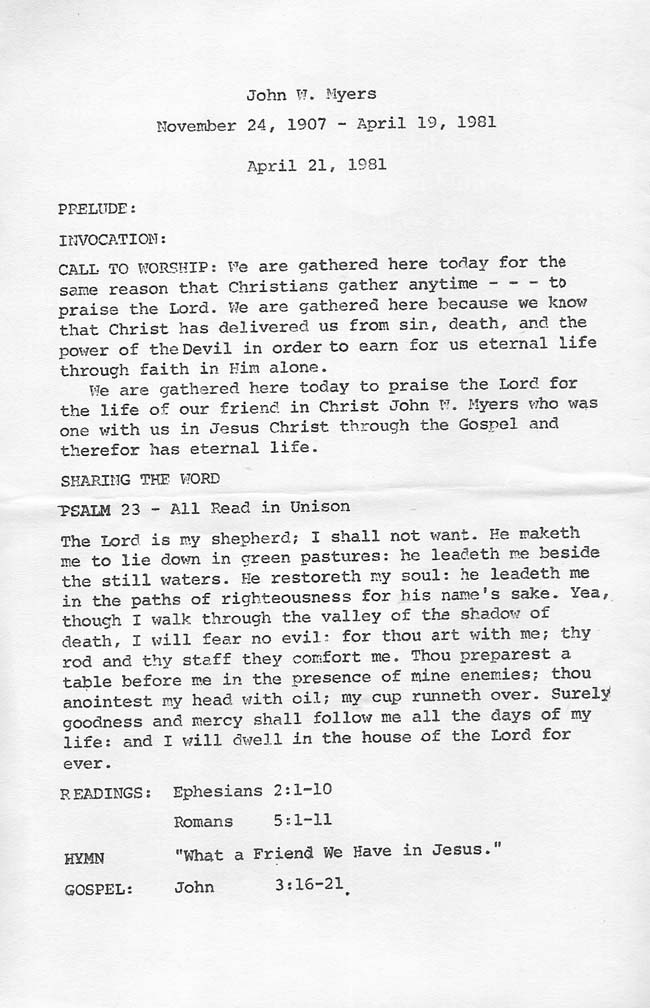 John W. Myers
November 24, 1907 - April 19, 1981

April 21, 1981

PRELUDE:

INVOCATION:

CALL TO WORSHIP: We are gathered here today for the same reason that Christians gather anytime - - - to praise the Lord. We are gathered here because we know that Christ has delivered us from sin, death, and the power of the Devil in order to earn for us eternal life through faith in Him alone.

We are gathered here today to praise the Lord for the life of our friend in Christ John W. Myers who was one with us in Jesus Christ through the Gospel and therefor has eternal life.

SHARING THE WORD

PSALM 23 - All Read in Unison

The Lord is my shepherd; I shall not want. He maketh me to lie down in green pastures: he leadeth me beside the still waters. He restoreth my soul: he leadeth me in the paths of righteousness for his name's sake. Yea, though I walk through the valley of the shadow of death, I will fear no evil: for thou art with me; thy rod and thy staff they comfort me. Thou preparest a table before me in the presence of mine enemies; thou anointest my head with oil; my cup runneth over. Surely goodness and mercy shall follow me all the days of my life: and I will dwell in the house of the Lord for ever.

READINGS: Ephesians 2:1-10
Romans 5:1-11

HYMN "What a Friend We Have in Jesus."

GOSPEL: John 3:16-21.